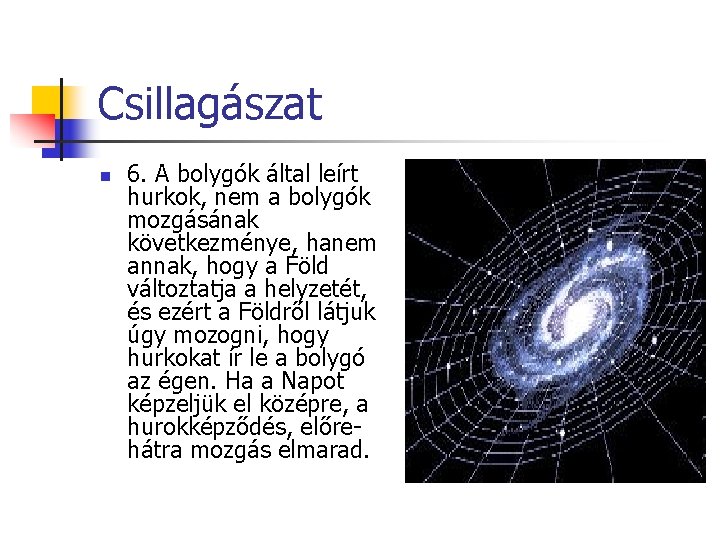 Csillagászat

• 6. A bolygók által leírt hurkok, nem a bolygók mozgásának következménye, hanem annak, hogy a Föld változtatja a helyzetét, és ezért a Földről látjuk úgy mozogni, hogy hurkokat ír le a bolygó az égen. Ha a Napot képzeljük el középre, a hurokképződés, előre-hátra mozgás elmarad.